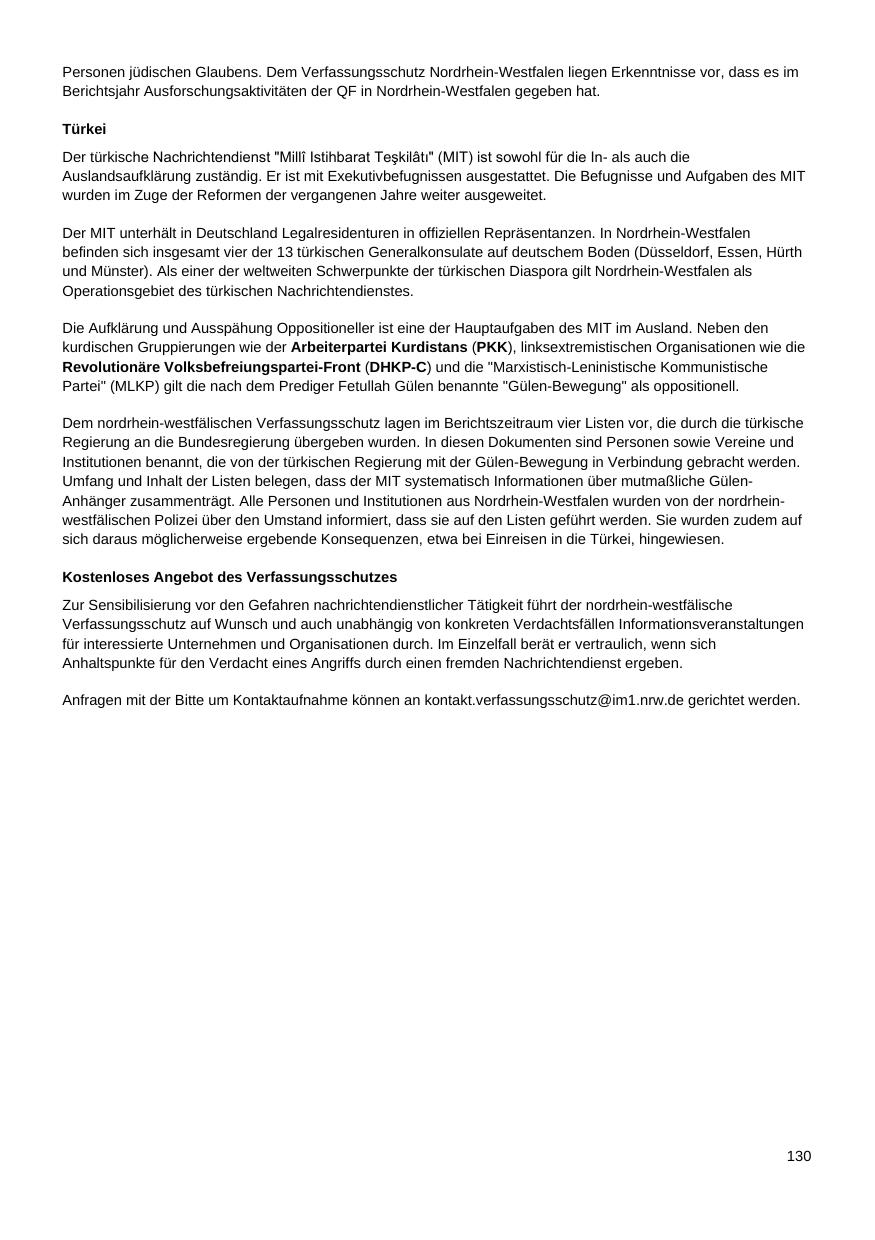 Personen jüdischen Glaubens. Dem Verfassungsschutz Nordrhein-Westfalen liegen Erkenntnisse vor, dass es im Berichtsjahr Ausforschungsaktivitäten der QF in Nordrhein-Westfalen gegeben hat.

Türkei

Der türkische Nachrichtendienst "Millî Istihbarat Teşkilâtı" (MIT) ist sowohl für die In- als auch die Auslandsaufklärung zuständig. Er ist mit Exekutivbefugnissen ausgestattet. Die Befugnisse und Aufgaben des MIT wurden im Zuge der Reformen der vergangenen Jahre weiter ausgeweitet.

Der MIT unterhält in Deutschland Legalresidenturen in offiziellen Repräsentanzen. In Nordrhein-Westfalen befinden sich insgesamt vier der 13 türkischen Generalkonsulate auf deutschem Boden (Düsseldorf, Essen, Hürth und Münster). Als einer der weltweiten Schwerpunkte der türkischen Diaspora gilt Nordrhein-Westfalen als Operationsgebiet des türkischen Nachrichtendienstes.

Die Aufklärung und Ausspähung Oppositioneller ist eine der Hauptaufgaben des MIT im Ausland. Neben den kurdischen Gruppierungen wie der Arbeiterpartei Kurdistans (PKK), linksextremistischen Organisationen wie die Revolutionäre Volksbefreiungspartei-Front (DHKP-C) und die "Marxistisch-Leninistische Kommunistische Partei" (MLKP) gilt die nach dem Prediger Fetullah Gülen benannte "Gülen-Bewegung" als oppositionell.

Dem nordrhein-westfälischen Verfassungsschutz lagen im Berichtszeitraum vier Listen vor, die durch die türkische Regierung an die Bundesregierung übergeben wurden. In diesen Dokumenten sind Personen sowie Vereine und Institutionen benannt, die von der türkischen Regierung mit der Gülen-Bewegung in Verbindung gebracht werden. Umfang und Inhalt der Listen belegen, dass der MIT systematisch Informationen über mutmaßliche Gülen-Anhänger zusammenträgt. Alle Personen und Institutionen aus Nordrhein-Westfalen wurden von der nordrhein-westfälischen Polizei über den Umstand informiert, dass sie auf den Listen geführt werden. Sie wurden zudem auf sich daraus möglicherweise ergebende Konsequenzen, etwa bei Einreisen in die Türkei, hingewiesen.

Kostenloses Angebot des Verfassungsschutzes

Zur Sensibilisierung vor den Gefahren nachrichtendienstlicher Tätigkeit führt der nordrhein-westfälische Verfassungsschutz auf Wunsch und auch unabhängig von konkreten Verdachtsfällen Informationsveranstaltungen für interessierte Unternehmen und Organisationen durch. Im Einzelfall berät er vertraulich, wenn sich Anhaltspunkte für den Verdacht eines Angriffs durch einen fremden Nachrichtendienst ergeben.

Anfragen mit der Bitte um Kontaktaufnahme können an kontakt.verfassungsschutz@im1.nrw.de gerichtet werden.

130